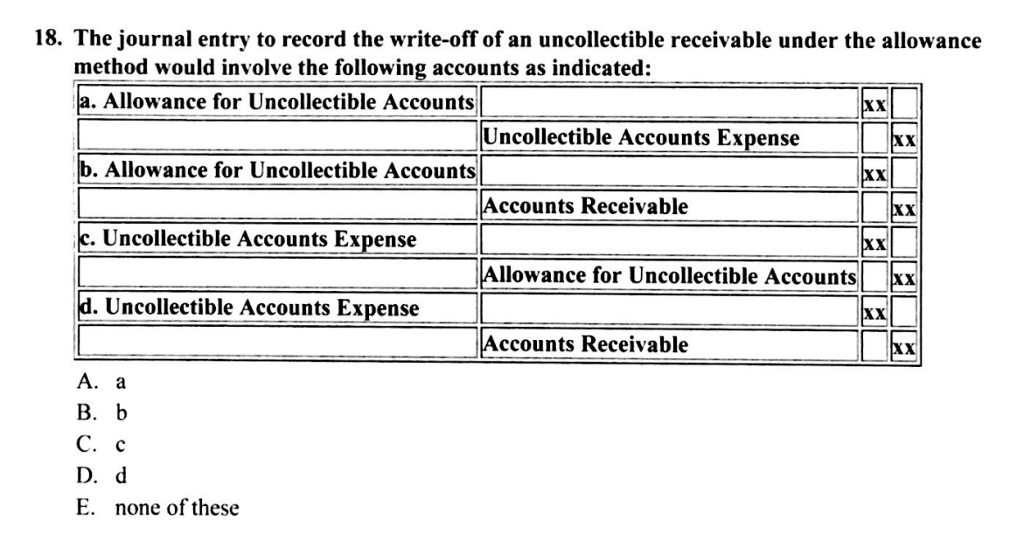 18. The journal entry to record the write-off of an uncollectible receivable under the allowance method would involve the following accounts as indicated:

| | | | |
|---|---|---|---|
| a. Allowance for Uncollectible Accounts | | xx | |
| | Uncollectible Accounts Expense | | xx |
| b. Allowance for Uncollectible Accounts | | xx | |
| | Accounts Receivable | | xx |
| c. Uncollectible Accounts Expense | | xx | |
| | Allowance for Uncollectible Accounts | | xx |
| d. Uncollectible Accounts Expense | | xx | |
| | Accounts Receivable | | xx |

A. a
B. b
C. c
D. d
E. none of these